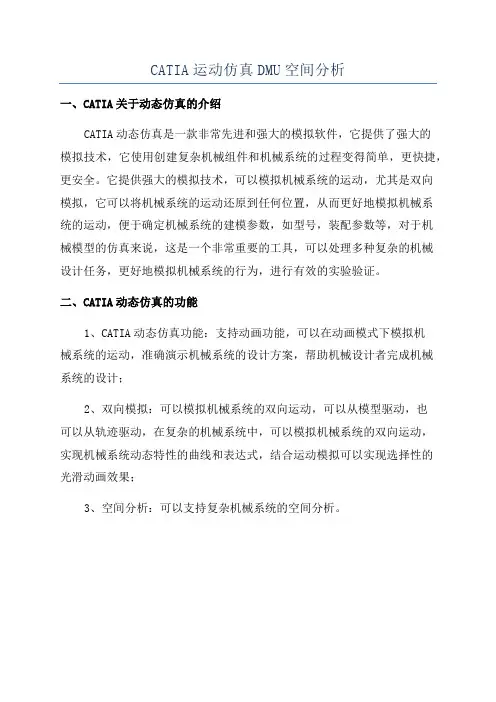 CATIA运动仿真DMU空间分析

一、CATIA关于动态仿真的介绍

CATIA动态仿真是一款非常先进和强大的模拟软件，它提供了强大的模拟技术，它使用创建复杂机械组件和机械系统的过程变得简单，更快捷，更安全。它提供强大的模拟技术，可以模拟机械系统的运动，尤其是双向模拟，它可以将机械系统的运动还原到任何位置，从而更好地模拟机械系统的运动，便于确定机械系统的建模参数，如型号，装配参数等，对于机械模型的仿真来说，这是一个非常重要的工具，可以处理多种复杂的机械设计任务，更好地模拟机械系统的行为，进行有效的实验验证。

二、CATIA动态仿真的功能

1、CATIA动态仿真功能：支持动画功能，可以在动画模式下模拟机械系统的运动，准确演示机械系统的设计方案，帮助机械设计者完成机械系统的设计；

2、双向模拟：可以模拟机械系统的双向运动，可以从模型驱动，也可以从轨迹驱动，在复杂的机械系统中，可以模拟机械系统的双向运动，实现机械系统动态特性的曲线和表达式，结合运动模拟可以实现选择性的光滑动画效果；

3、空间分析：可以支持复杂机械系统的空间分析。